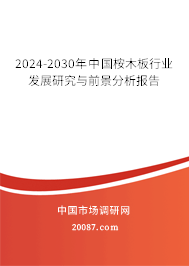 2024-2030年中国桉木板行业发展研究与前景分析报告

中国市场调研网

20087.com